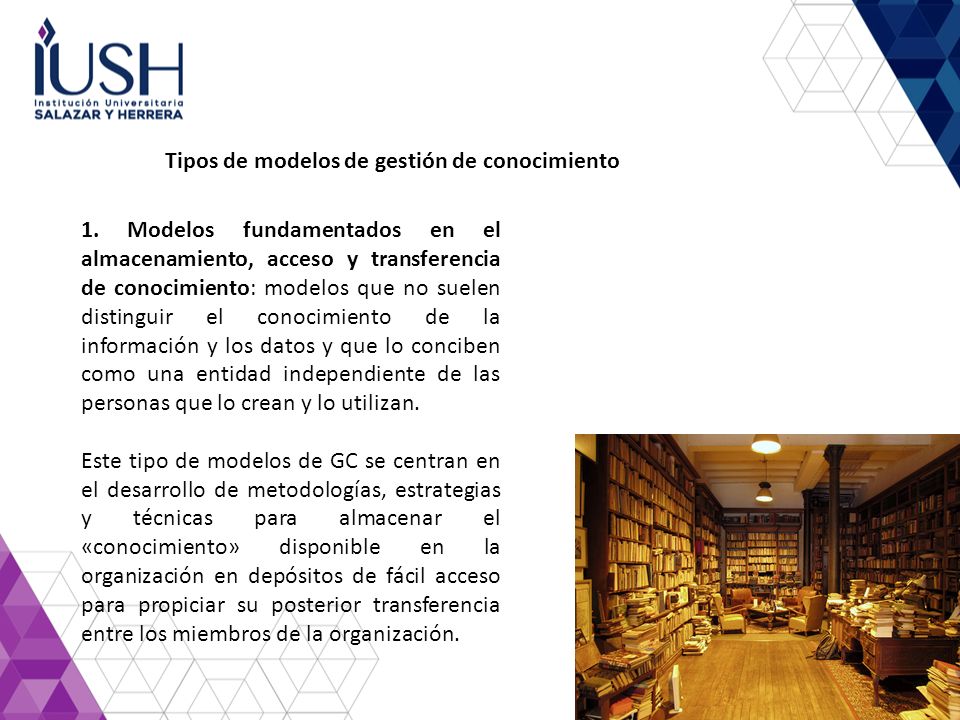 IUSH
Institución Universitaria
SALAZAR Y HERRERA

Tipos de modelos de gestión de conocimiento

1. Modelos fundamentados en el almacenamiento, acceso y transferencia de conocimiento: modelos que no suelen distinguir el conocimiento de la información y los datos y que lo conciben como una entidad independiente de las personas que lo crean y lo utilizan.

Este tipo de modelos de GC se centran en el desarrollo de metodologías, estrategias y técnicas para almacenar el «conocimiento» disponible en la organización en depósitos de fácil acceso para propiciar su posterior transferencia entre los miembros de la organización.